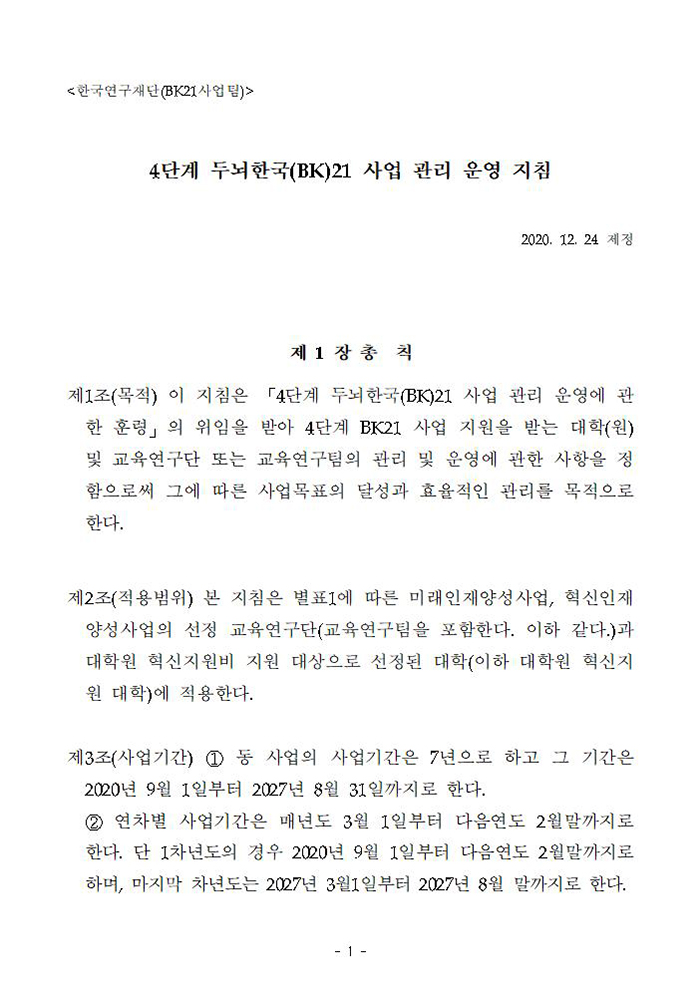 <한국연구재단(BK21사업팀)>

4단계 두뇌한국(BK)21 사업 관리 운영 지침

2020. 12. 24 제정

제 1 장 총 칙

제1조(목적) 이 지침은 「4단계 두뇌한국(BK)21 사업 관리 운영에 관한 훈령」의 위임을 받아 4단계 BK21 사업 지원을 받는 대학(원) 및 교육연구단 또는 교육연구팀의 관리 및 운영에 관한 사항을 정함으로써 그에 따른 사업목표의 달성과 효율적인 관리를 목적으로 한다.

제2조(적용범위) 본 지침은 별표1에 따른 미래인재양성사업, 혁신인재양성사업의 선정 교육연구단(교육연구팀을 포함한다. 이하 같다.)과 대학원 혁신지원비 지원 대상으로 선정된 대학(이하 대학원 혁신지원 대학)에 적용한다.

제3조(사업기간) ① 동 사업의 사업기간은 7년으로 하고 그 기간은 2020년 9월 1일부터 2027년 8월 31일까지로 한다.
② 연차별 사업기간은 매년도 3월 1일부터 다음연도 2월말까지로 한다. 단 1차년도의 경우 2020년 9월 1일부터 다음연도 2월말까지로 하며, 마지막 차년도는 2027년 3월1일부터 2027년 8월 말까지로 한다.

- 1 -